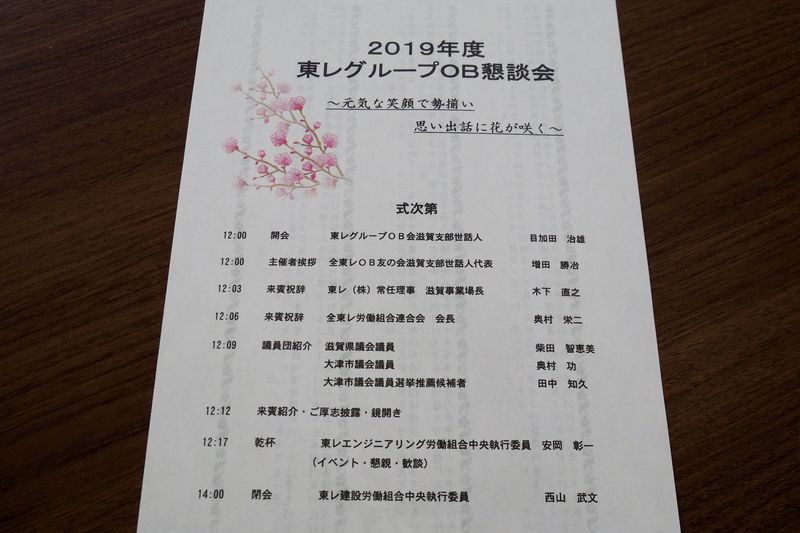 2019年度
東レグループOB懇談会

～元気な笑顔で勢揃い
思い出話に花が咲く～

式次第

| | | | |
|---|---|---|---|
| 12:00 | 開会 | 東レグループＯＢ会滋賀支部世話人 | 目加田　治雄 |
| 12:00 | 主催者挨拶 | 全東レＯＢ友の会滋賀支部世話人代表 | 増田　勝治 |
| 12:03 | 来賓祝辞 | 東レ（株）常任理事　滋賀事業場長 | 木下　直之 |
| 12:06 | 来賓祝辞 | 全東レ労働組合連合会　会長 | 奥村　栄二 |
| 12:09 | 議員団紹介 | 滋賀県議会議員 | 柴田　智恵美 |
| | | 大津市議会議員 | 奥村　功 |
| | | 大津市議会議員選挙推薦候補者 | 田中　知久 |
| 12:12 | 来賓紹介・ご厚志披露・鏡開き | | |
| 12:17 | 乾杯 | 東レエンジニアリング労働組合中央執行委員 | 安岡　彰一 |
| | | （イベント・懇親・歓談） | |
| 14:00 | 閉会 | 東レ建設労働組合中央執行委員 | 西山　武文 |